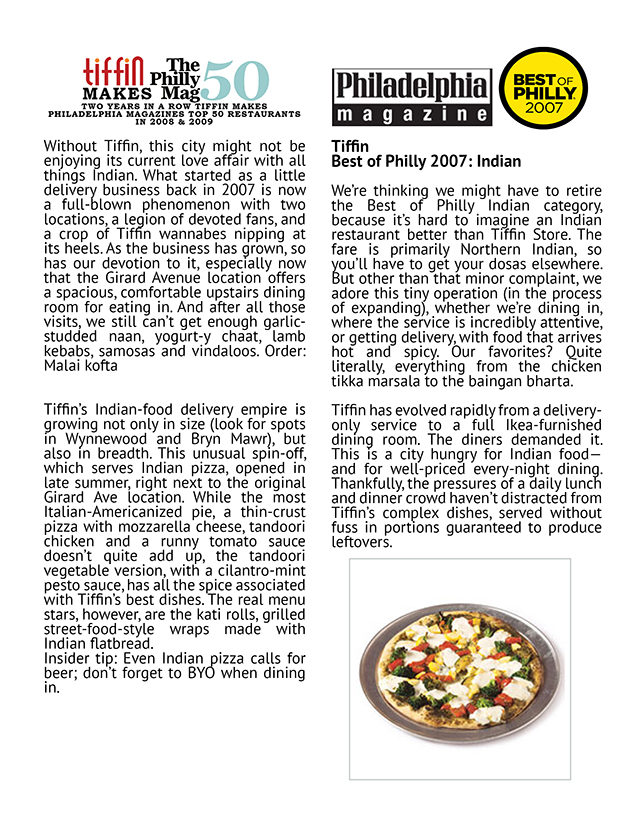 tiffin MAKES The Philly Mag 50
TWO YEARS IN A ROW TIFFIN MAKES PHILADELPHIA MAGAZINES TOP 50 RESTAURANTS IN 2008 & 2009

Without Tiffin, this city might not be enjoying its current love affair with all things Indian. What started as a little delivery business back in 2007 is now a full-blown phenomenon with two locations, a legion of devoted fans, and a crop of Tiffin wannabes nipping at its heels. As the business has grown, so has our devotion to it, especially now that the Girard Avenue location offers a spacious, comfortable upstairs dining room for eating in. And after all those visits, we still can't get enough garlic-studded naan, yogurt-y chaat, lamb kebabs, samosas and vindaloos. Order: Malai kofta

Tiffin's Indian-food delivery empire is growing not only in size (look for spots in Wynnewood and Bryn Mawr), but also in breadth. This unusual spin-off, which serves Indian pizza, opened in late summer, right next to the original Girard Ave location. While the most Italian-Americanized pie, a thin-crust pizza with mozzarella cheese, tandoori chicken and a runny tomato sauce doesn't quite add up, the tandoori vegetable version, with a cilantro-mint pesto sauce, has all the spice associated with Tiffin's best dishes. The real menu stars, however, are the kati rolls, grilled street-food-style wraps made with Indian flatbread.
Insider tip: Even Indian pizza calls for beer; don't forget to BYO when dining in.

Philadelphia magazine
BEST OF PHILLY 2007

Tiffin
Best of Philly 2007: Indian

We're thinking we might have to retire the Best of Philly Indian category, because it's hard to imagine an Indian restaurant better than Tiffin Store. The fare is primarily Northern Indian, so you'll have to get your dosas elsewhere. But other than that minor complaint, we adore this tiny operation (in the process of expanding), whether we're dining in, where the service is incredibly attentive, or getting delivery, with food that arrives hot and spicy. Our favorites? Quite literally, everything from the chicken tikka marsala to the baingan bharta.

Tiffin has evolved rapidly from a delivery-only service to a full Ikea-furnished dining room. The diners demanded it. This is a city hungry for Indian food—and for well-priced every-night dining. Thankfully, the pressures of a daily lunch and dinner crowd haven't distracted from Tiffin's complex dishes, served without fuss in portions guaranteed to produce leftovers.